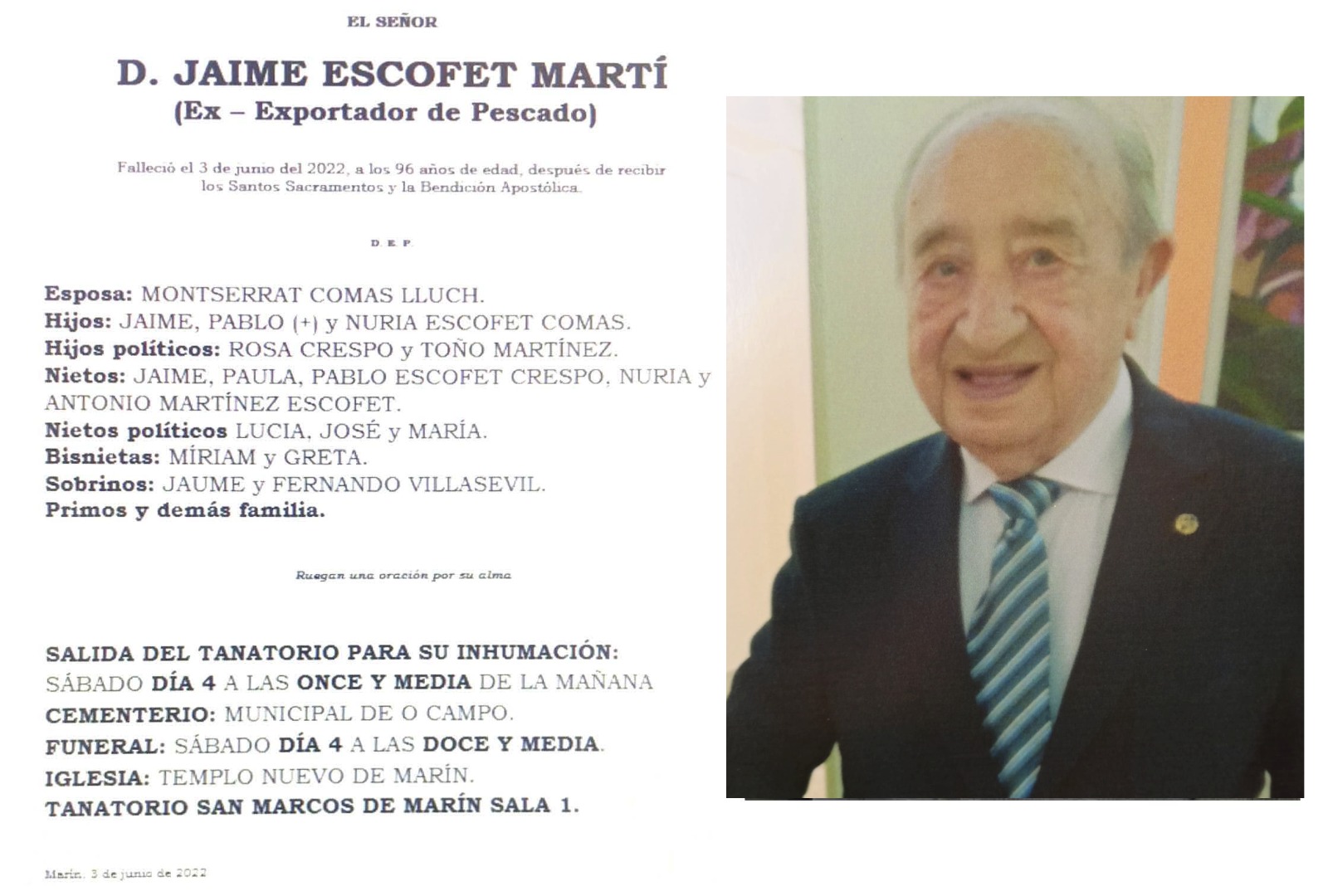 EL SEÑOR

D. JAIME ESCOFET MARTÍ
(Ex – Exportador de Pescado)

Falleció el 3 de junio del 2022, a los 96 años de edad, después de recibir los Santos Sacramentos y la Bendición Apostólica.

D. E. P.

Esposa: MONTSERRAT COMAS LLUCH.
Hijos: JAIME, PABLO (+) y NURIA ESCOFET COMAS.
Hijos políticos: ROSA CRESPO y TOÑO MARTÍNEZ.
Nietos: JAIME, PAULA, PABLO ESCOFET CRESPO, NURIA y ANTONIO MARTÍNEZ ESCOFET.
Nietos políticos LUCIA, JOSÉ y MARÍA.
Bisnietas: MÍRIAM y GRETA.
Sobrinos: JAUME y FERNANDO VILLASEVIL.
Primos y demás familia.

Ruegan una oración por su alma

SALIDA DEL TANATORIO PARA SU INHUMACIÓN:
SÁBADO DÍA 4 A LAS ONCE Y MEDIA DE LA MAÑANA
CEMENTERIO: MUNICIPAL DE O CAMPO.
FUNERAL: SÁBADO DÍA 4 A LAS DOCE Y MEDIA.
IGLESIA: TEMPLO NUEVO DE MARÍN.
TANATORIO SAN MARCOS DE MARÍN SALA 1.

Marín, 3 de junio de 2022